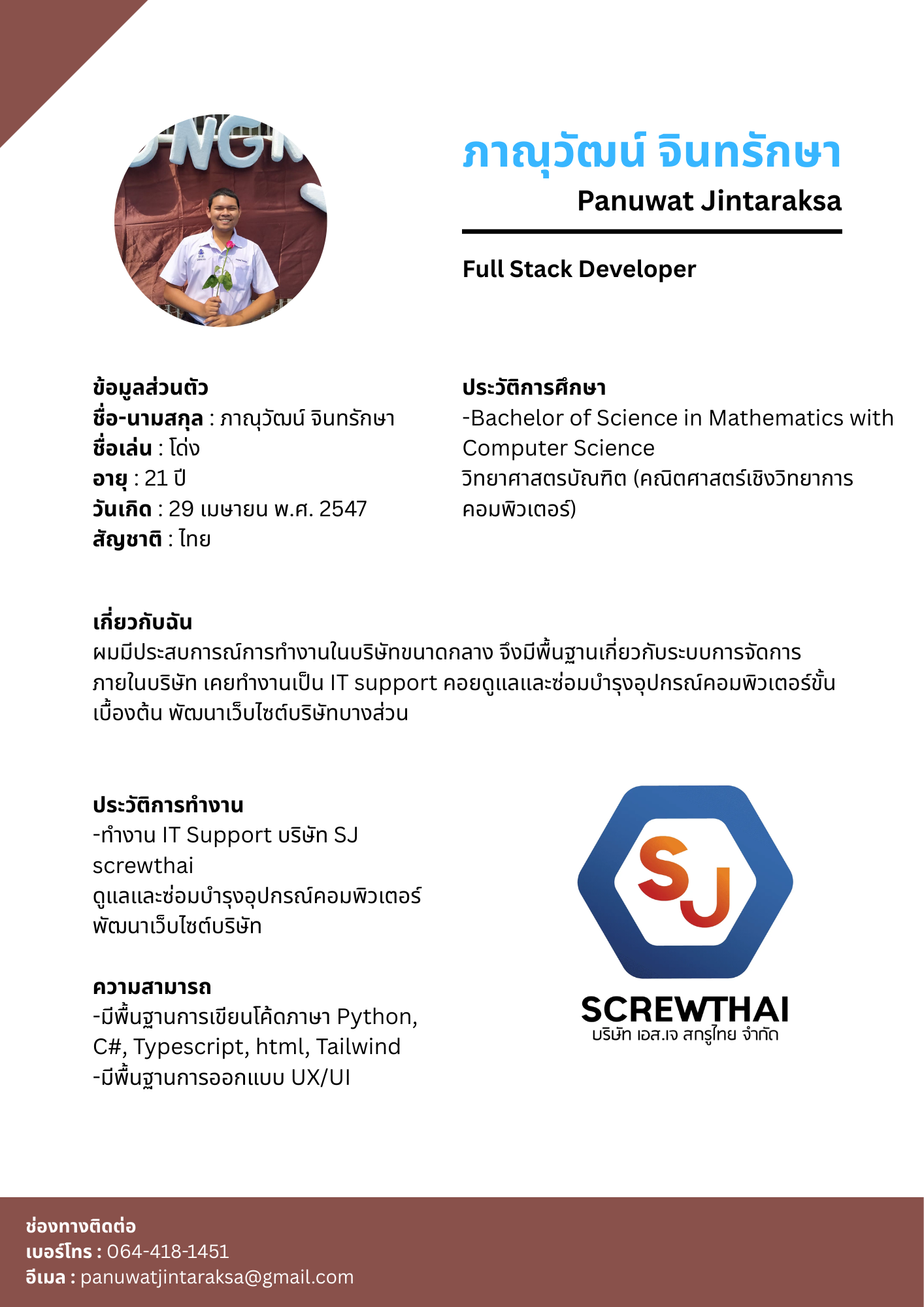 ภาณุวัฒน์ จินทรักษา
Panuwat Jintaraksa

Full Stack Developer

ข้อมูลส่วนตัว
ชื่อ-นามสกุล : ภาณุวัฒน์ จินทรักษา
ชื่อเล่น : โด่ง
อายุ : 21 ปี
วันเกิด : 29 เมษายน พ.ศ. 2547
สัญชาติ : ไทย

ประวัติการศึกษา
-Bachelor of Science in Mathematics with Computer Science
วิทยาศาสตรบัณฑิต (คณิตศาสตร์เชิงวิทยาการคอมพิวเตอร์)

เกี่ยวกับฉัน
ผมมีประสบการณ์การทำงานในบริษัทขนาดกลาง จึงมีพื้นฐานเกี่ยวกับระบบการจัดการภายในบริษัท เคยทำงานเป็น IT support คอยดูแลและซ่อมบำรุงอุปกรณ์คอมพิวเตอร์ขั้นเบื้องต้น พัฒนาเว็บไซต์บริษัทบางส่วน

ประวัติการทำงาน
-ทำงาน IT Support บริษัท SJ screwthai
ดูแลและซ่อมบำรุงอุปกรณ์คอมพิวเตอร์
พัฒนาเว็บไซต์บริษัท

ความสามารถ
-มีพื้นฐานการเขียนโค้ดภาษา Python, C#, Typescript, html, Tailwind
-มีพื้นฐานการออกแบบ UX/UI

SJ
SCREWTHAI
บริษัท เอส.เจ สกรูไทย จำกัด

ช่องทางติดต่อ
เบอร์โทร : 064-418-1451
อีเมล : panuwatjintaraksa@gmail.com